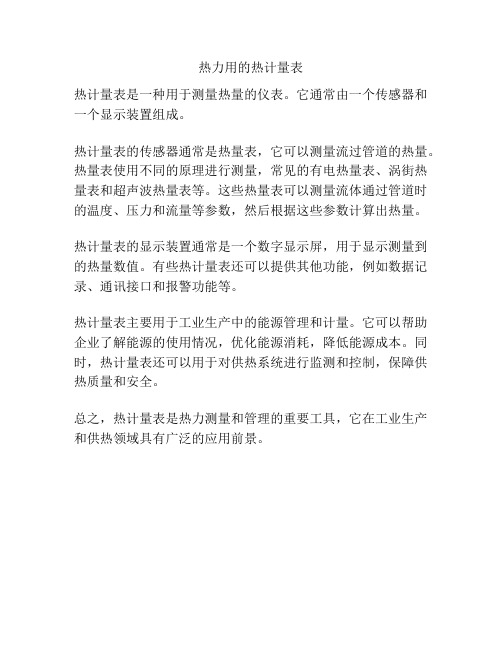 热力用的热计量表

热计量表是一种用于测量热量的仪表。它通常由一个传感器和一个显示装置组成。

热计量表的传感器通常是热量表，它可以测量流过管道的热量。热量表使用不同的原理进行测量，常见的有电热量表、涡街热量表和超声波热量表等。这些热量表可以测量流体通过管道时的温度、压力和流量等参数，然后根据这些参数计算出热量。

热计量表的显示装置通常是一个数字显示屏，用于显示测量到的热量数值。有些热计量表还可以提供其他功能，例如数据记录、通讯接口和报警功能等。

热计量表主要用于工业生产中的能源管理和计量。它可以帮助企业了解能源的使用情况，优化能源消耗，降低能源成本。同时，热计量表还可以用于对供热系统进行监测和控制，保障供热质量和安全。

总之，热计量表是热力测量和管理的重要工具，它在工业生产和供热领域具有广泛的应用前景。